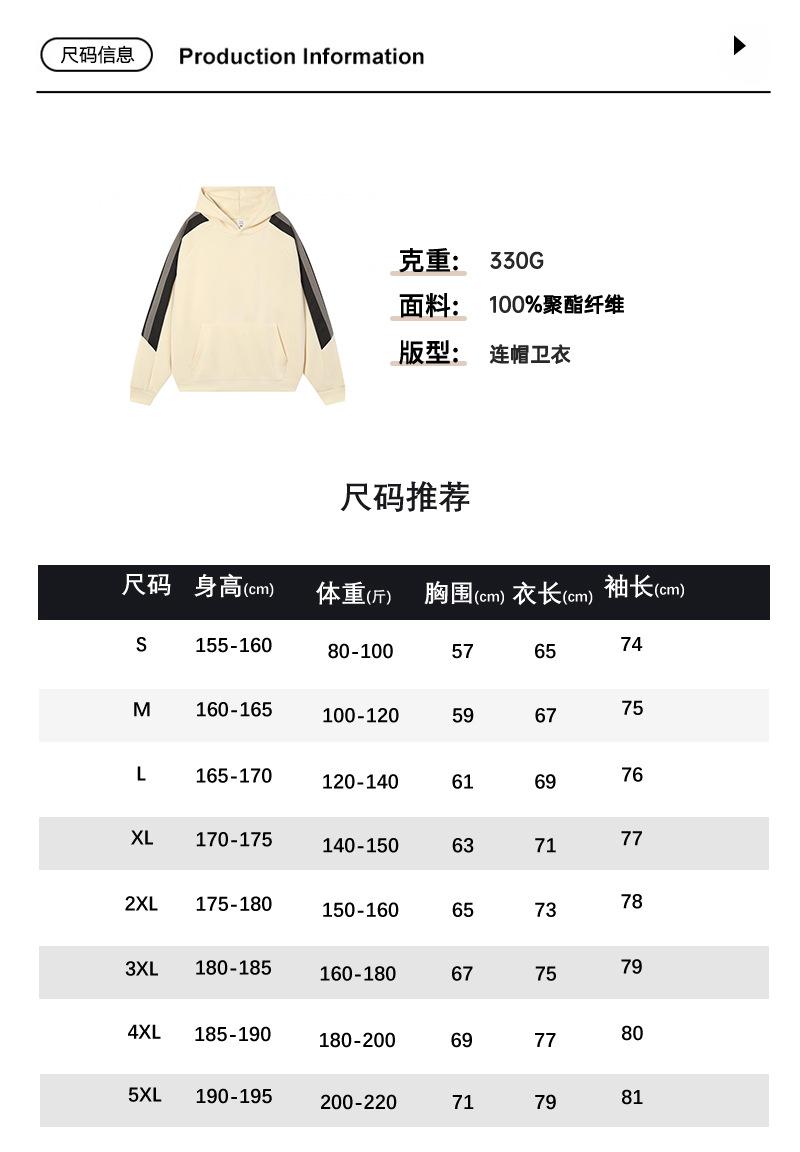 尺码信息 Production Information

克重: 330G
面料: 100%聚酯纤维
版型: 连帽卫衣

尺码推荐

| 尺码 | 身高(cm) | 体重(斤) | 胸围(cm) | 衣长(cm) | 袖长(cm) |
|---|---|---|---|---|---|
| S | 155-160 | 80-100 | 57 | 65 | 74 |
| M | 160-165 | 100-120 | 59 | 67 | 75 |
| L | 165-170 | 120-140 | 61 | 69 | 76 |
| XL | 170-175 | 140-150 | 63 | 71 | 77 |
| 2XL | 175-180 | 150-160 | 65 | 73 | 78 |
| 3XL | 180-185 | 160-180 | 67 | 75 | 79 |
| 4XL | 185-190 | 180-200 | 69 | 77 | 80 |
| 5XL | 190-195 | 200-220 | 71 | 79 | 81 |